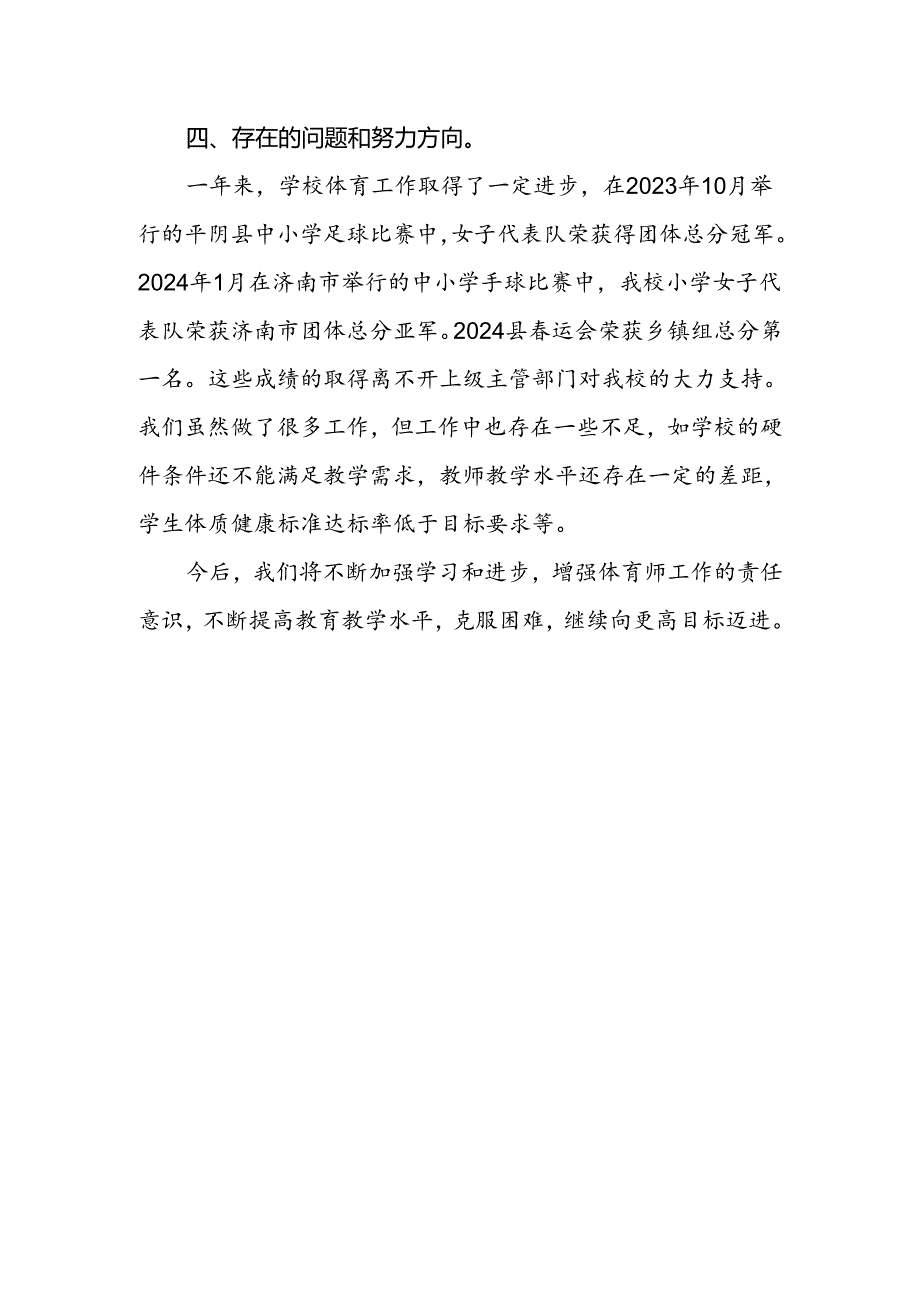 四、存在的问题和努力方向。

一年来，学校体育工作取得了一定进步，在2023年10月举行的平阴县中小学足球比赛中，女子代表队荣获得团体总分冠军。2024年1月在济南市举行的中小学手球比赛中，我校小学女子代表队荣获济南市团体总分亚军。2024县春运会荣获乡镇组总分第一名。这些成绩的取得离不开上级主管部门对我校的大力支持。我们虽然做了很多工作，但工作中也存在一些不足，如学校的硬件条件还不能满足教学需求，教师教学水平还存在一定的差距，学生体质健康标准达标率低于目标要求等。

今后，我们将不断加强学习和进步，增强体育师工作的责任意识，不断提高教育教学水平，克服困难，继续向更高目标迈进。